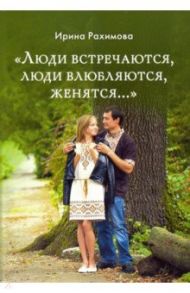 Ирина Рахимова

«Люди встречаются, люди влюбляются, женятся...»